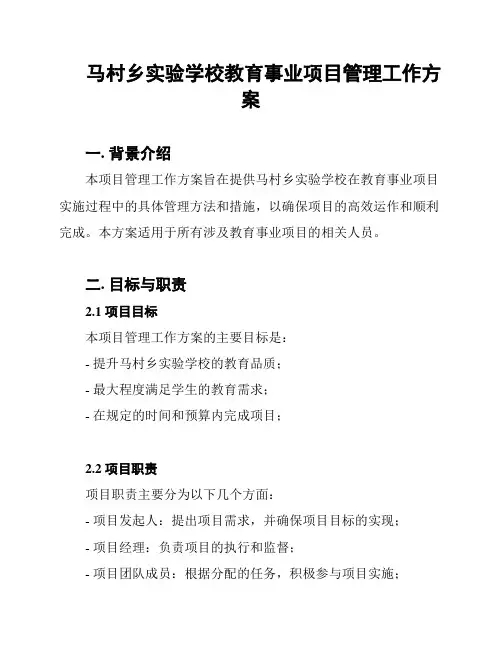 马村乡实验学校教育事业项目管理工作方案

一. 背景介绍

本项目管理工作方案旨在提供马村乡实验学校在教育事业项目实施过程中的具体管理方法和措施，以确保项目的高效运作和顺利完成。本方案适用于所有涉及教育事业项目的相关人员。

二. 目标与职责

2.1 项目目标

本项目管理工作方案的主要目标是：

- 提升马村乡实验学校的教育品质；

- 最大程度满足学生的教育需求；

- 在规定的时间和预算内完成项目；

2.2 项目职责

项目职责主要分为以下几个方面：

- 项目发起人：提出项目需求，并确保项目目标的实现；

- 项目经理：负责项目的执行和监督；

- 项目团队成员：根据分配的任务，积极参与项目实施；